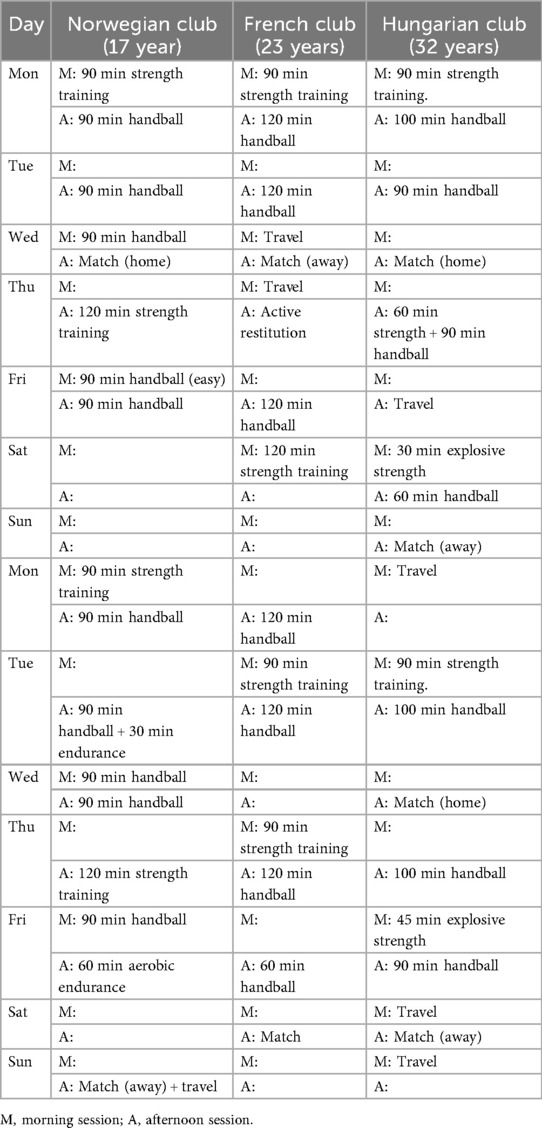 | Day | Norwegian club (17 year) | French club (23 years) | Hungarian club (32 years) |
|---|---|---|---|
| Mon | M: 90 min strength training | M: 90 min strength training | M: 90 min strength training. |
| | A: 90 min handball | A: 120 min handball | A: 100 min handball |
| Tue | M: | M: | M: |
| | A: 90 min handball | A: 120 min handball | A: 90 min handball |
| Wed | M: 90 min handball | M: Travel | M: |
| | A: Match (home) | A: Match (away) | A: Match (home) |
| Thu | M: | M: Travel | M: |
| | A: 120 min strength training | A: Active restitution | A: 60 min strength + 90 min handball |
| Fri | M: 90 min handball (easy) | M: | M: |
| | A: 90 min handball | A: 120 min handball | A: Travel |
| Sat | M: | M: 120 min strength training | M: 30 min explosive strength |
| | A: | A: | A: 60 min handball |
| Sun | M: | M: | M: |
| | A: | A: | A: Match (away) |
| Mon | M: 90 min strength training | M: | M: Travel |
| | A: 90 min handball | A: 120 min handball | A: |
| Tue | M: | M: 90 min strength training | M: 90 min strength training. |
| | A: 90 min handball + 30 min endurance | A: 120 min handball | A: 100 min handball |
| Wed | M: 90 min handball | M: | M: |
| | A: 90 min handball | A: | A: Match (home) |
| Thu | M: | M: 90 min strength training | M: |
| | A: 120 min strength training | A: 120 min handball | A: 100 min handball |
| Fri | M: 90 min handball | M: | M: 45 min explosive strength |
| | A: 60 min aerobic endurance | A: 60 min handball | A: 90 min handball |
| Sat | M: | M: | M: Travel |
| | A: | A: Match | A: Match (away) |
| Sun | M: | M: | M: Travel |
| | A: Match (away) + travel | A: | A: |

M, morning session; A, afternoon session.